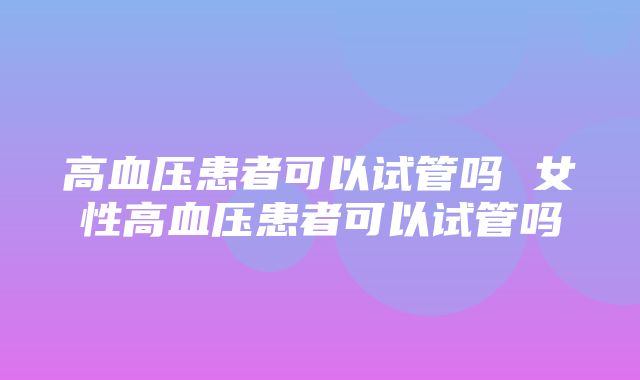 高血压患者可以试管吗 女性高血压患者可以试管吗